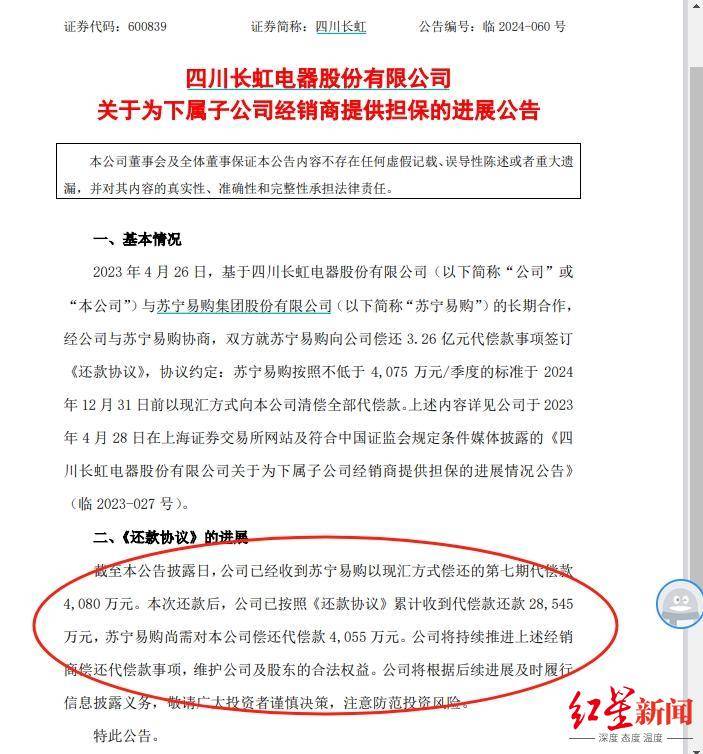 证券代码：600839　　　　证券简称：四川长虹　　　　公告编号：临 2024-060 号

四川长虹电器股份有限公司
关于为下属子公司经销商提供担保的进展公告

本公司董事会及全体董事保证本公告内容不存在任何虚假记载、误导性陈述或者重大遗漏，并对其内容的真实性、准确性和完整性承担法律责任。

一、基本情况

2023 年 4 月 26 日，基于四川长虹电器股份有限公司（以下简称“公司”或“本公司”）与苏宁易购集团股份有限公司（以下简称“苏宁易购”）的长期合作，经公司与苏宁易购协商，双方就苏宁易购向公司偿还 3.26 亿元代偿款事项签订《还款协议》，协议约定：苏宁易购按照不低于 4,075 万元/季度的标准于 2024 年 12 月 31 日前以现汇方式向本公司清偿全部代偿款。上述内容详见公司于 2023 年 4 月 28 日在上海证券交易所网站及符合中国证监会规定条件媒体披露的《四川长虹电器股份有限公司关于为下属子公司经销商提供担保的进展情况公告》（临 2023-027 号）。

二、《还款协议》的进展

截至本公告披露日，公司已经收到苏宁易购以现汇方式偿还的第七期代偿款 4,080 万元。本次还款后，公司已按照《还款协议》累计收到代偿款还款 28,545 万元，苏宁易购尚需对本公司偿还代偿款 4,055 万元。公司将持续推进上述经销商偿还代偿款事项，维护公司及股东的合法权益。公司将根据后续进展及时履行信息披露义务，敬请广大投资者谨慎决策，注意防范投资风险。

特此公告。

红星新闻
深度 态度 温度